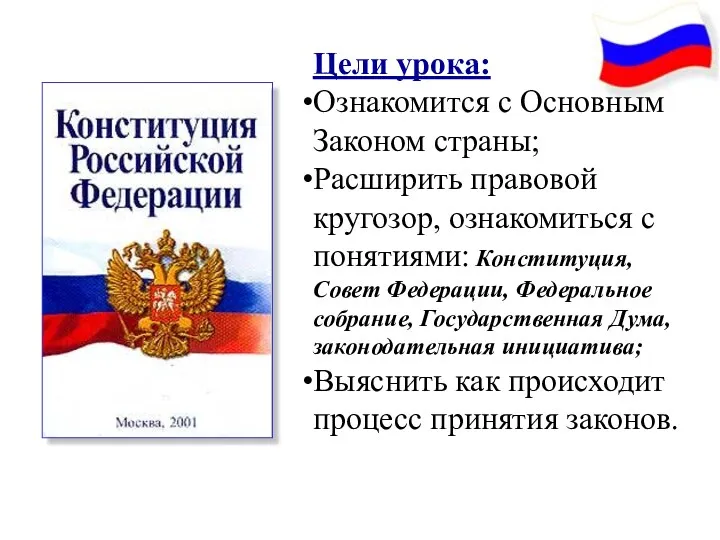 Конституция Российской Федерации

Москва, 2001

Цели урока:

•Ознакомится с Основным Законом страны;

•Расширить правовой кругозор, ознакомиться с понятиями: Конституция, Совет Федерации, Федеральное собрание, Государственная Дума, законодательная инициатива;

•Выяснить как происходит процесс принятия законов.